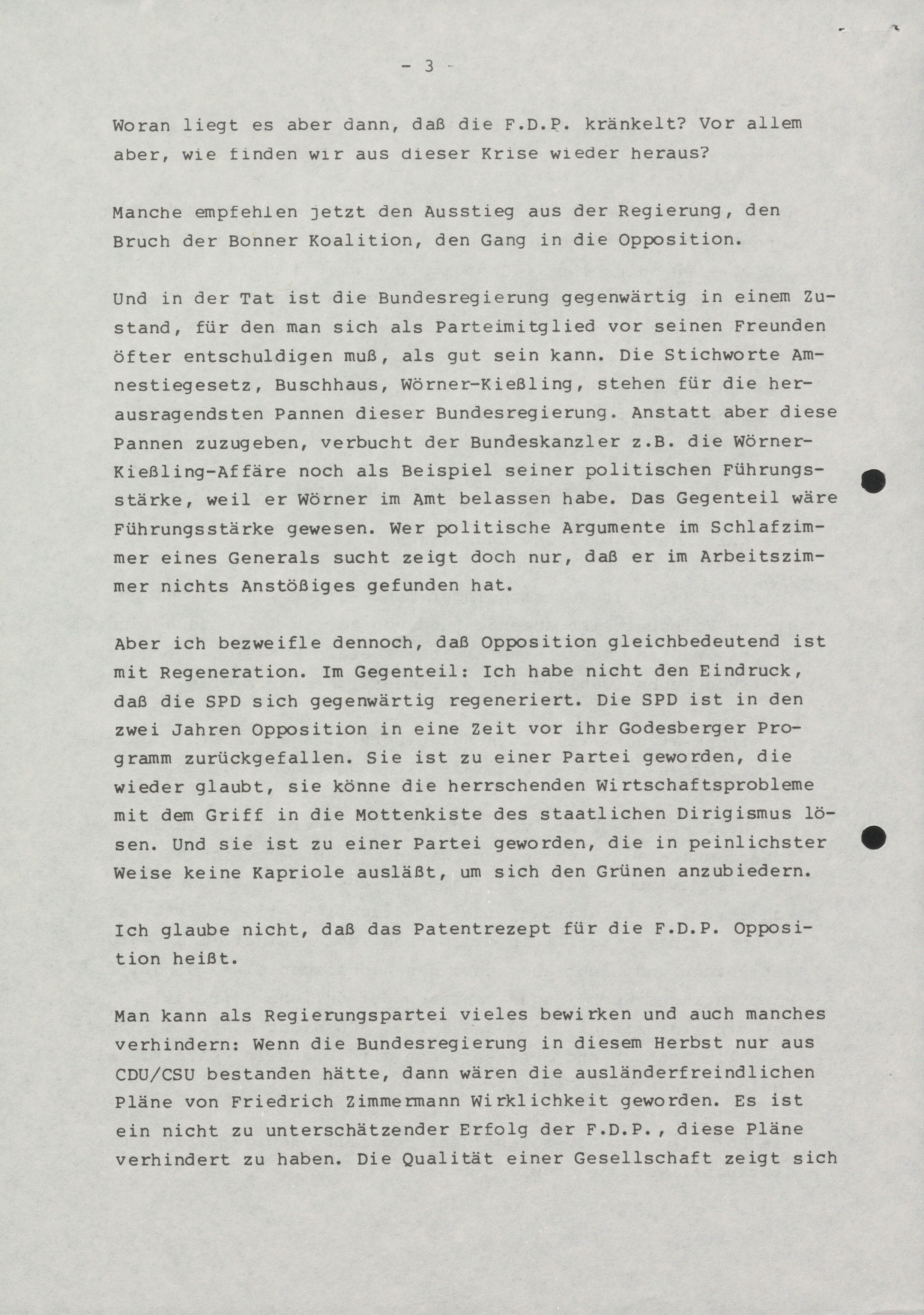 - 3 -

Woran liegt es aber dann, daß die F.D.P. kränkelt? Vor allem aber, wie finden wir aus dieser Krise wieder heraus?

Manche empfehlen jetzt den Ausstieg aus der Regierung, den Bruch der Bonner Koalition, den Gang in die Opposition.

Und in der Tat ist die Bundesregierung gegenwärtig in einem Zustand, für den man sich als Parteimitglied vor seinen Freunden öfter entschuldigen muß, als gut sein kann. Die Stichworte Amnestiegesetz, Buschhaus, Wörner-Kießling, stehen für die herausragendsten Pannen dieser Bundesregierung. Anstatt aber diese Pannen zuzugeben, verbucht der Bundeskanzler z.B. die Wörner-Kießling-Affäre noch als Beispiel seiner politischen Führungsstärke, weil er Wörner im Amt belassen habe. Das Gegenteil wäre Führungsstärke gewesen. Wer politische Argumente im Schlafzimmer eines Generals sucht zeigt doch nur, daß er im Arbeitszimmer nichts Anstößiges gefunden hat.

Aber ich bezweifle dennoch, daß Opposition gleichbedeutend ist mit Regeneration. Im Gegenteil: Ich habe nicht den Eindruck, daß die SPD sich gegenwärtig regeneriert. Die SPD ist in den zwei Jahren Opposition in eine Zeit vor ihr Godesberger Programm zurückgefallen. Sie ist zu einer Partei geworden, die wieder glaubt, sie könne die herrschenden Wirtschaftsprobleme mit dem Griff in die Mottenkiste des staatlichen Dirigismus lösen. Und sie ist zu einer Partei geworden, die in peinlichster Weise keine Kapriole ausläßt, um sich den Grünen anzubiedern.

Ich glaube nicht, daß das Patentrezept für die F.D.P. Opposition heißt.

Man kann als Regierungspartei vieles bewirken und auch manches verhindern: Wenn die Bundesregierung in diesem Herbst nur aus CDU/CSU bestanden hätte, dann wären die ausländerfreindlichen Pläne von Friedrich Zimmermann Wirklichkeit geworden. Es ist ein nicht zu unterschätzender Erfolg der F.D.P., diese Pläne verhindert zu haben. Die Qualität einer Gesellschaft zeigt sich